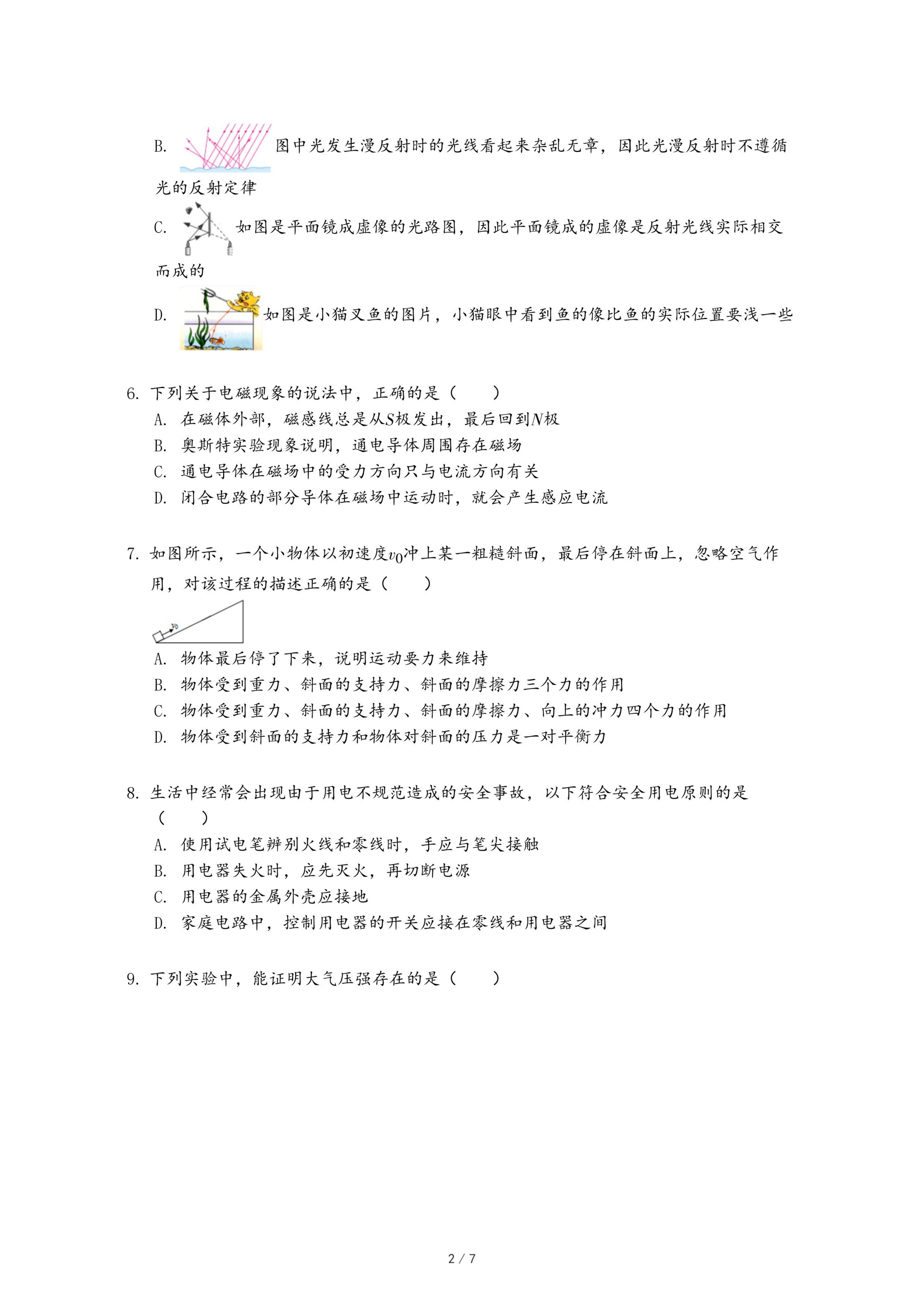 B. 图中光发生漫反射时的光线看起来杂乱无章，因此光漫反射时不遵循光的反射定律

C. 如图是平面镜成虚像的光路图，因此平面镜成的虚像是反射光线实际相交而成的

D. 如图是小猫叉鱼的图片，小猫眼中看到鱼的像比鱼的实际位置要浅一些

6. 下列关于电磁现象的说法中，正确的是（　　）
A. 在磁体外部，磁感线总是从$S$极发出，最后回到$N$极
B. 奥斯特实验现象说明，通电导体周围存在磁场
C. 通电导体在磁场中的受力方向只与电流方向有关
D. 闭合电路的部分导体在磁场中运动时，就会产生感应电流

7. 如图所示，一个小物体以初速度$v_0$冲上某一粗糙斜面，最后停在斜面上，忽略空气作用，对该过程的描述正确的是（　　）

$v_0$

A. 物体最后停了下来，说明运动要力来维持
B. 物体受到重力、斜面的支持力、斜面的摩擦力三个力的作用
C. 物体受到重力、斜面的支持力、斜面的摩擦力、向上的冲力四个力的作用
D. 物体受到斜面的支持力和物体对斜面的压力是一对平衡力

8. 生活中经常会出现由于用电不规范造成的安全事故，以下符合安全用电原则的是（　　）
A. 使用试电笔辨别火线和零线时，手应与笔尖接触
B. 用电器失火时，应先灭火，再切断电源
C. 用电器的金属外壳应接地
D. 家庭电路中，控制用电器的开关应接在零线和用电器之间

9. 下列实验中，能证明大气压强存在的是（　　）

2 / 7